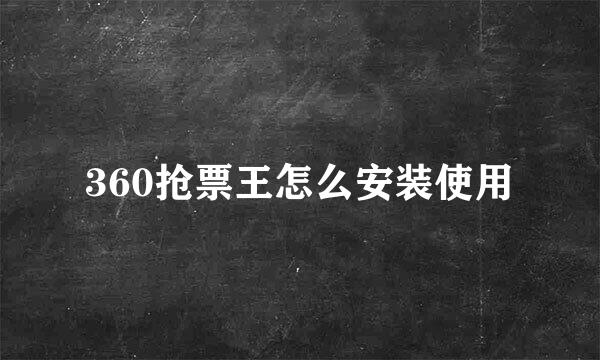 360抢票王怎么安装使用